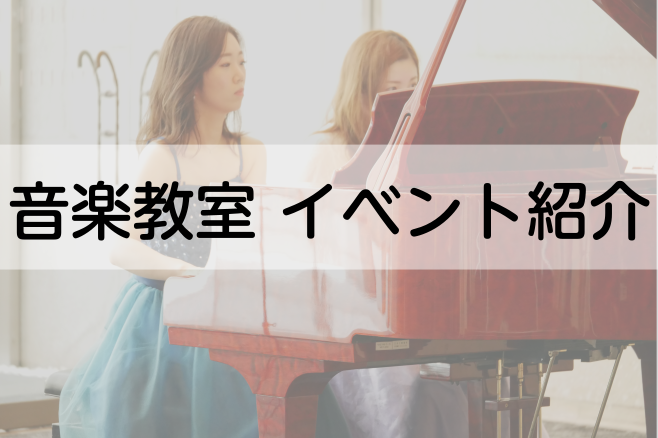 音楽教室 イベント紹介